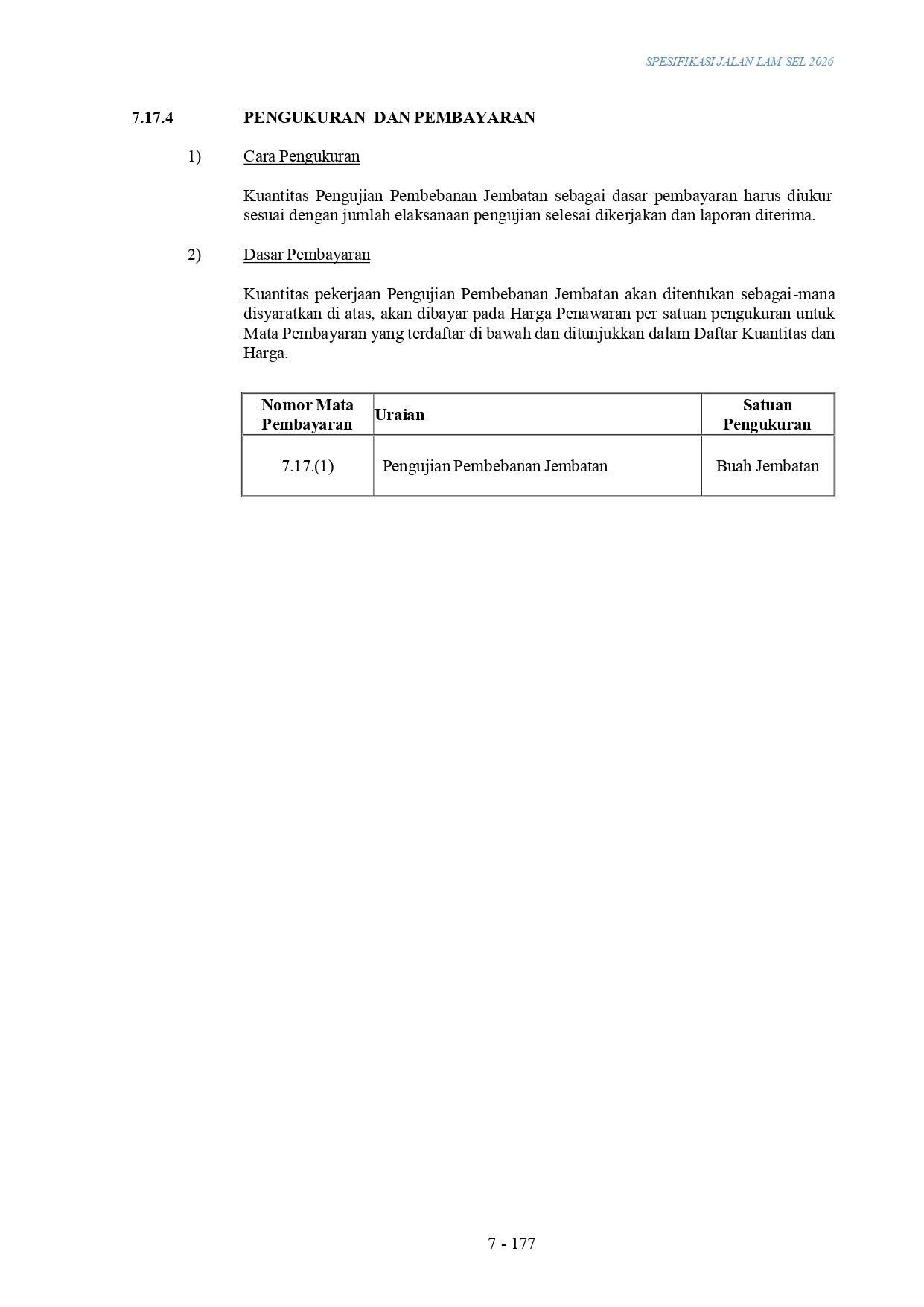 SPESIFIKASI JALAN LAM-SEL 2026

7.17.4 PENGUKURAN DAN PEMBAYARAN

1) Cara Pengukuran

Kuantitas Pengujian Pembebanan Jembatan sebagai dasar pembayaran harus diukur sesuai dengan jumlah elaksanaan pengujian selesai dikerjakan dan laporan diterima.

2) Dasar Pembayaran

Kuantitas pekerjaan Pengujian Pembebanan Jembatan akan ditentukan sebagai-mana disyaratkan di atas, akan dibayar pada Harga Penawaran per satuan pengukuran untuk Mata Pembayaran yang terdaftar di bawah dan ditunjukkan dalam Daftar Kuantitas dan Harga.

| Nomor Mata Pembayaran | Uraian | Satuan Pengukuran |
|---|---|---|
| 7.17.(1) | Pengujian Pembebanan Jembatan | Buah Jembatan |

7 - 177